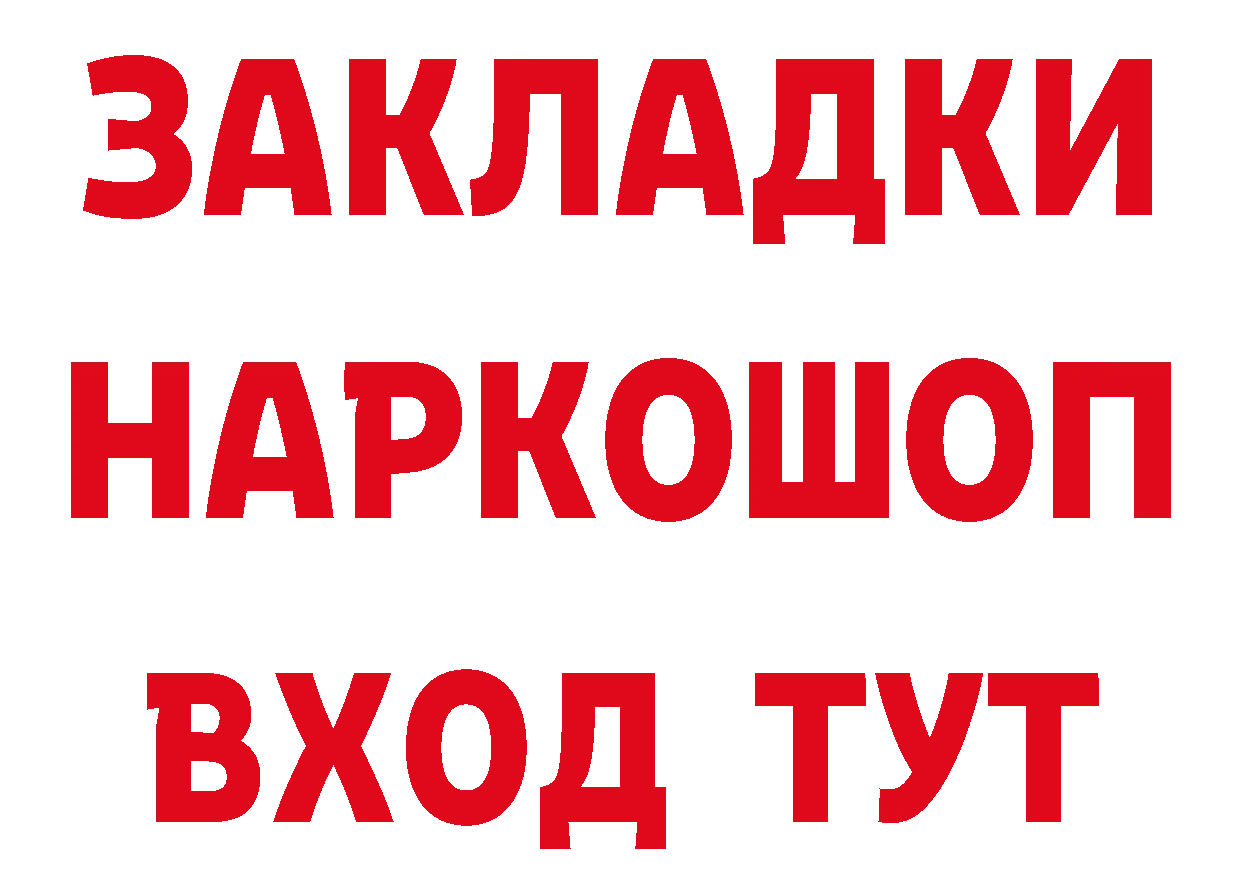 ЗАКЛАДКИ НАРКОШОП ВХОД ТУТ